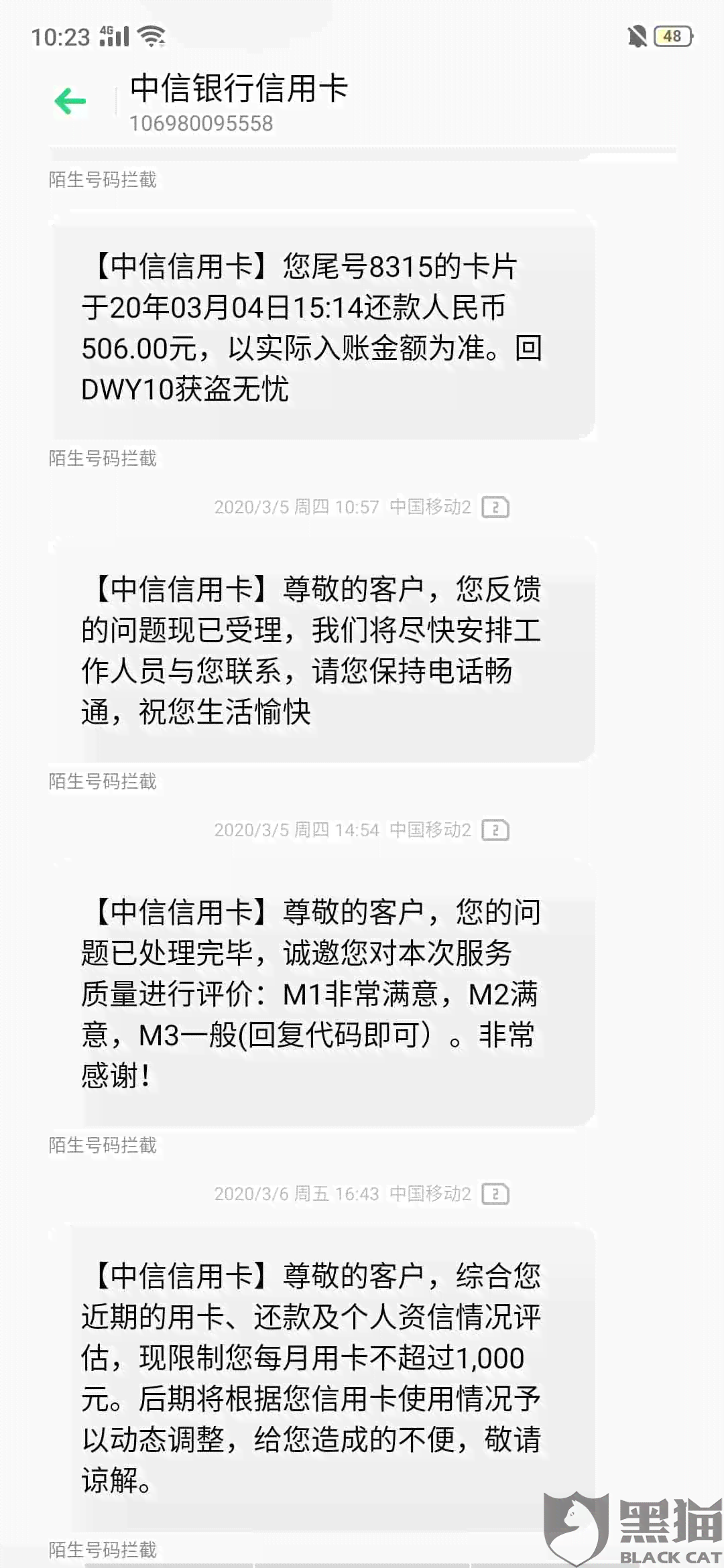 10:23 4G 48

中信银行信用卡
106980095558

陌生号码拦截

【中信信用卡】您尾号8315的卡片于20年03月04日15:14还款人民币506.00元，以实际入账金额为准。回DWY10获盗无忧

陌生号码拦截

2020/3/5 周四 10:57 中国移动2 2

【中信信用卡】尊敬的客户，您反馈的问题现已受理，我们将尽快安排工作人员与您联系，请您保持电话畅通，祝您生活愉快

陌生号码拦截

2020/3/5 周四 14:54 中国移动2 2

【中信信用卡】尊敬的客户，您的问题已处理完毕，诚邀您对本次服务质量进行评价：M1非常满意，M2满意，M3一般(回复代码即可）。非常感谢！

陌生号码拦截

2020/3/6 周五 16:43 中国移动2 2

【中信信用卡】尊敬的客户，综合您近期的用卡、还款及个人资信情况评估，现限制您每月用卡不超过1,000元。后期将根据您信用卡使用情况予以动态调整，给您造成的不便，敬请谅解。

陌生号码拦截

黑猫
BLACK CAT